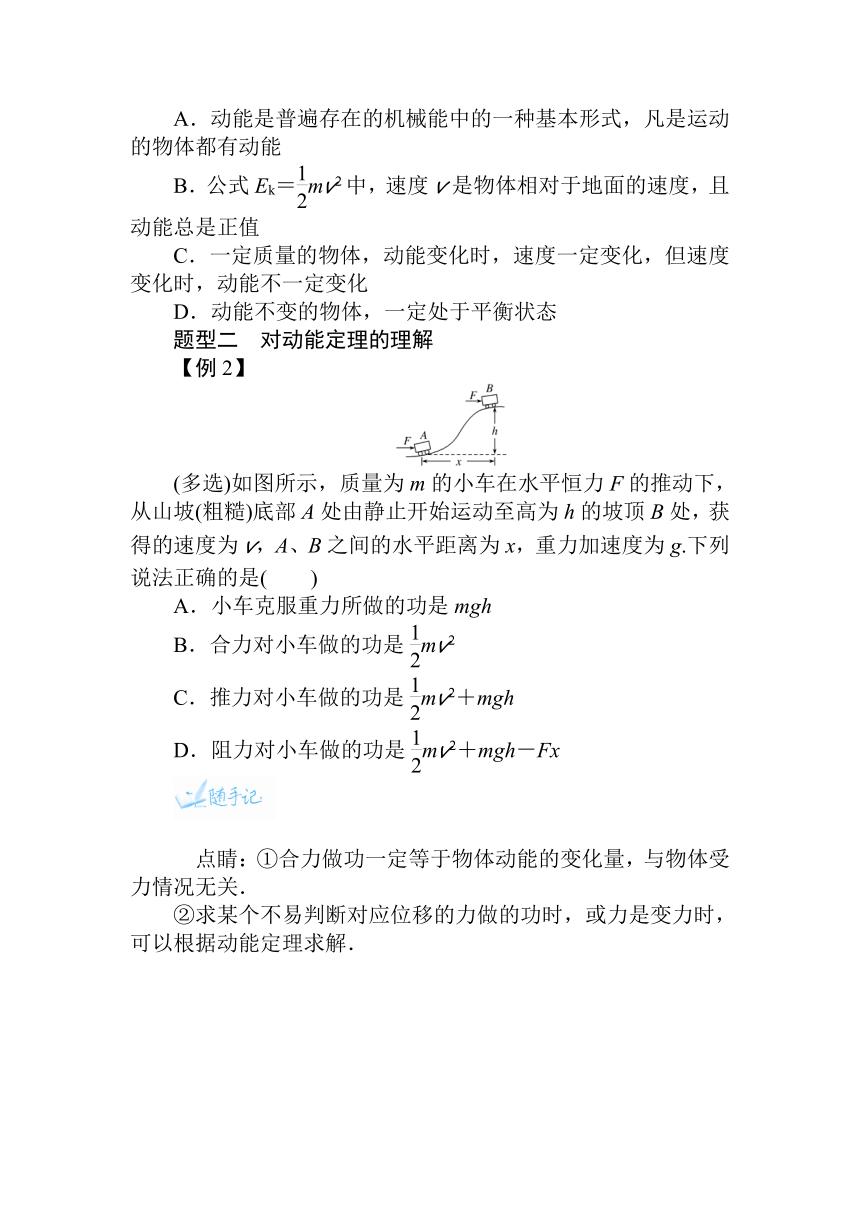 A．动能是普遍存在的机械能中的一种基本形式，凡是运动的物体都有动能

B．公式 $E_k=\frac{1}{2}mv^2$ 中，速度 $v$ 是物体相对于地面的速度，且动能总是正值

C．一定质量的物体，动能变化时，速度一定变化，但速度变化时，动能不一定变化

D．动能不变的物体，一定处于平衡状态

题型二　对动能定理的理解

【例 2】

F B F A h x

(多选)如图所示，质量为 $m$ 的小车在水平恒力 $F$ 的推动下，从山坡(粗糙)底部 $A$ 处由静止开始运动至高为 $h$ 的坡顶 $B$ 处，获得的速度为 $v$，$A$、$B$ 之间的水平距离为 $x$，重力加速度为 $g$.下列说法正确的是(　　)

A．小车克服重力所做的功是 $mgh$

B．合力对小车做的功是 $\frac{1}{2}mv^2$

C．推力对小车做的功是 $\frac{1}{2}mv^2+mgh$

D．阻力对小车做的功是 $\frac{1}{2}mv^2+mgh-Fx$

随手记

点睛：①合力做功一定等于物体动能的变化量，与物体受力情况无关.

②求某个不易判断对应位移的力做的功时，或力是变力时，可以根据动能定理求解.